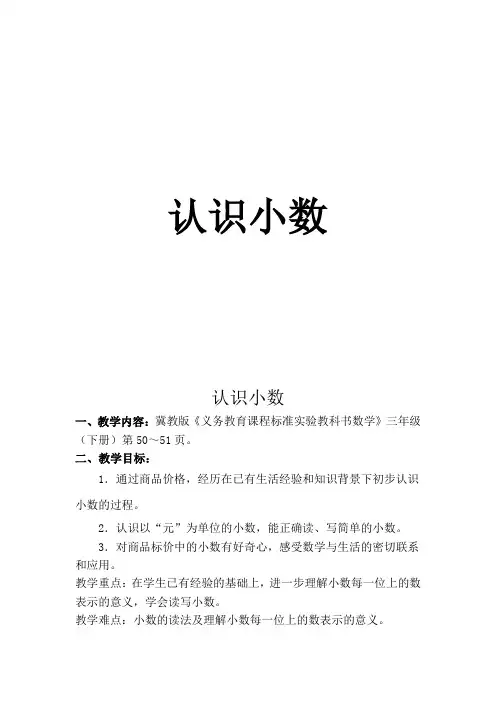 认识小数

认识小数

一、教学内容：冀教版《义务教育课程标准实验教科书数学》三年级（下册）第 50～51 页。

二、教学目标：

1．通过商品价格，经历在已有生活经验和知识背景下初步认识小数的过程。

2．认识以“元”为单位的小数，能正确读、写简单的小数。

3．对商品标价中的小数有好奇心，感受数学与生活的密切联系和应用。

教学重点：在学生已有经验的基础上，进一步理解小数每一位上的数表示的意义，学会读写小数。

教学难点：小数的读法及理解小数每一位上的数表示的意义。